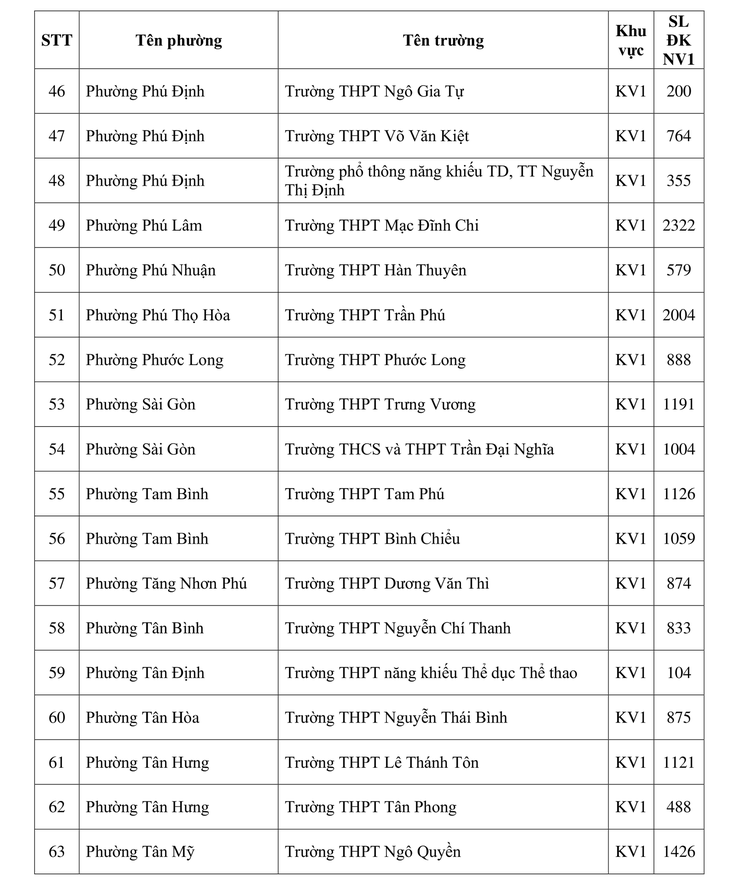 | STT | Tên phường | Tên trường | Khu vực | SL ĐK NV1 |
|---|---|---|---|---|
| 46 | Phường Phú Định | Trường THPT Ngô Gia Tự | KV1 | 200 |
| 47 | Phường Phú Định | Trường THPT Võ Văn Kiệt | KV1 | 764 |
| 48 | Phường Phú Định | Trường phổ thông năng khiếu TD, TT Nguyễn Thị Định | KV1 | 355 |
| 49 | Phường Phú Lâm | Trường THPT Mạc Đĩnh Chi | KV1 | 2322 |
| 50 | Phường Phú Nhuận | Trường THPT Hàn Thuyên | KV1 | 579 |
| 51 | Phường Phú Thọ Hòa | Trường THPT Trần Phú | KV1 | 2004 |
| 52 | Phường Phước Long | Trường THPT Phước Long | KV1 | 888 |
| 53 | Phường Sài Gòn | Trường THPT Trưng Vương | KV1 | 1191 |
| 54 | Phường Sài Gòn | Trường THCS và THPT Trần Đại Nghĩa | KV1 | 1004 |
| 55 | Phường Tam Bình | Trường THPT Tam Phú | KV1 | 1126 |
| 56 | Phường Tam Bình | Trường THPT Bình Chiểu | KV1 | 1059 |
| 57 | Phường Tăng Nhơn Phú | Trường THPT Dương Văn Thì | KV1 | 874 |
| 58 | Phường Tân Bình | Trường THPT Nguyễn Chí Thanh | KV1 | 833 |
| 59 | Phường Tân Định | Trường THPT năng khiếu Thể dục Thể thao | KV1 | 104 |
| 60 | Phường Tân Hòa | Trường THPT Nguyễn Thái Bình | KV1 | 875 |
| 61 | Phường Tân Hưng | Trường THPT Lê Thánh Tôn | KV1 | 1121 |
| 62 | Phường Tân Hưng | Trường THPT Tân Phong | KV1 | 488 |
| 63 | Phường Tân Mỹ | Trường THPT Ngô Quyền | KV1 | 1426 |